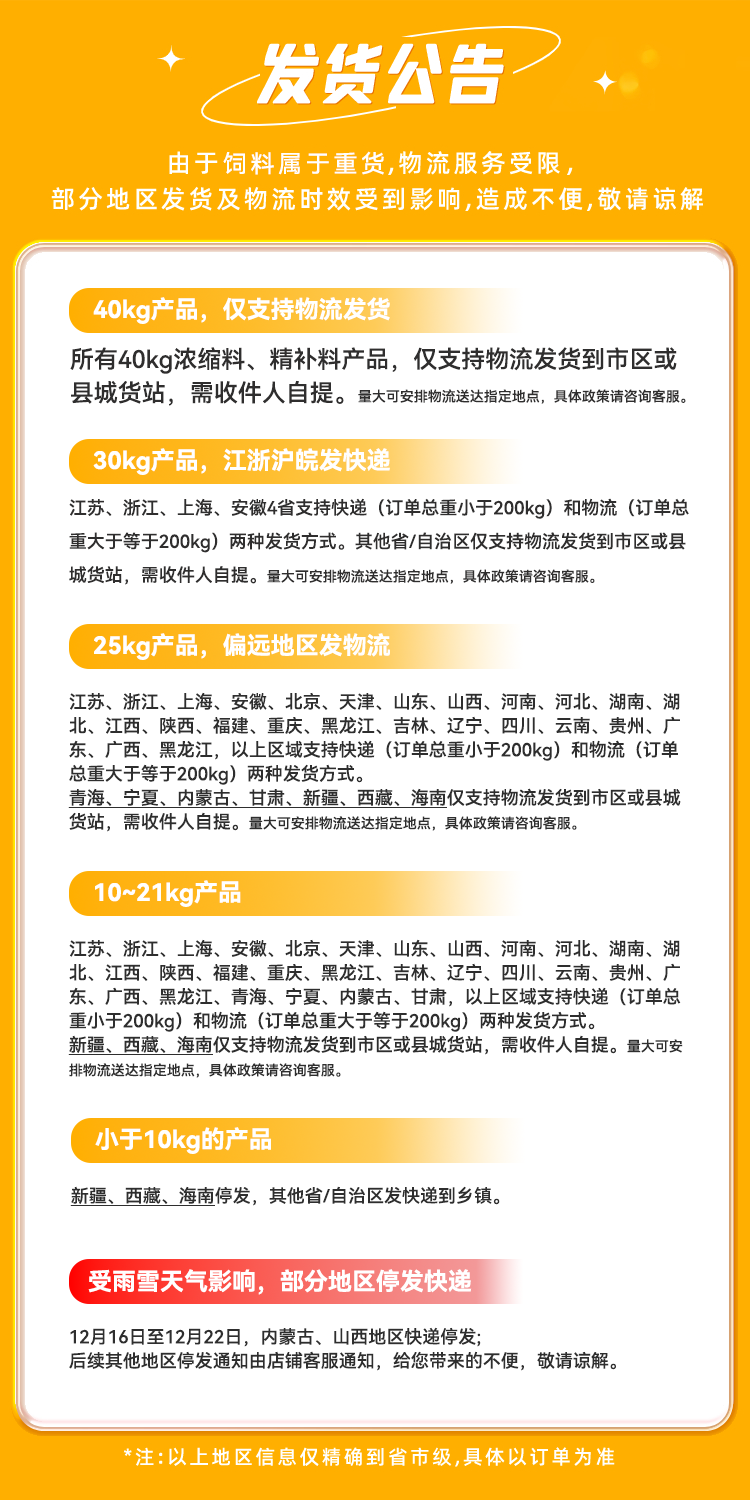 发货公告

由于饲料属于重货,物流服务受限,
部分地区发货及物流时效受到影响,造成不便,敬请谅解

40kg产品，仅支持物流发货

所有40kg浓缩料、精补料产品，仅支持物流发货到市区或县城货站，需收件人自提。量大可安排物流送达指定地点，具体政策请咨询客服。

30kg产品，江浙沪皖发快递

江苏、浙江、上海、安徽4省支持快递（订单总重小于200kg）和物流（订单总重大于等于200kg）两种发货方式。其他省/自治区仅支持物流发货到市区或县城货站，需收件人自提。量大可安排物流送达指定地点，具体政策请咨询客服。

25kg产品，偏远地区发物流

江苏、浙江、上海、安徽、北京、天津、山东、山西、河南、河北、湖南、湖北、江西、陕西、福建、重庆、黑龙江、吉林、辽宁、四川、云南、贵州、广东、广西、黑龙江，以上区域支持快递（订单总重小于200kg）和物流（订单总重大于等于200kg）两种发货方式。
青海、宁夏、内蒙古、甘肃、新疆、西藏、海南仅支持物流发货到市区或县城货站，需收件人自提。量大可安排物流送达指定地点，具体政策请咨询客服。

10~21kg产品

江苏、浙江、上海、安徽、北京、天津、山东、山西、河南、河北、湖南、湖北、江西、陕西、福建、重庆、黑龙江、吉林、辽宁、四川、云南、贵州、广东、广西、黑龙江、青海、宁夏、内蒙古、甘肃，以上区域支持快递（订单总重小于200kg）和物流（订单总重大于等于200kg）两种发货方式。
新疆、西藏、海南仅支持物流发货到市区或县城货站，需收件人自提。量大可安排物流送达指定地点，具体政策请咨询客服。

小于10kg的产品

新疆、西藏、海南停发，其他省/自治区发快递到乡镇。

受雨雪天气影响，部分地区停发快递

12月16日至12月22日，内蒙古、山西地区快递停发;
后续其他地区停发通知由店铺客服通知，给您带来的不便，敬请谅解。

*注:以上地区信息仅精确到省市级,具体以订单为准